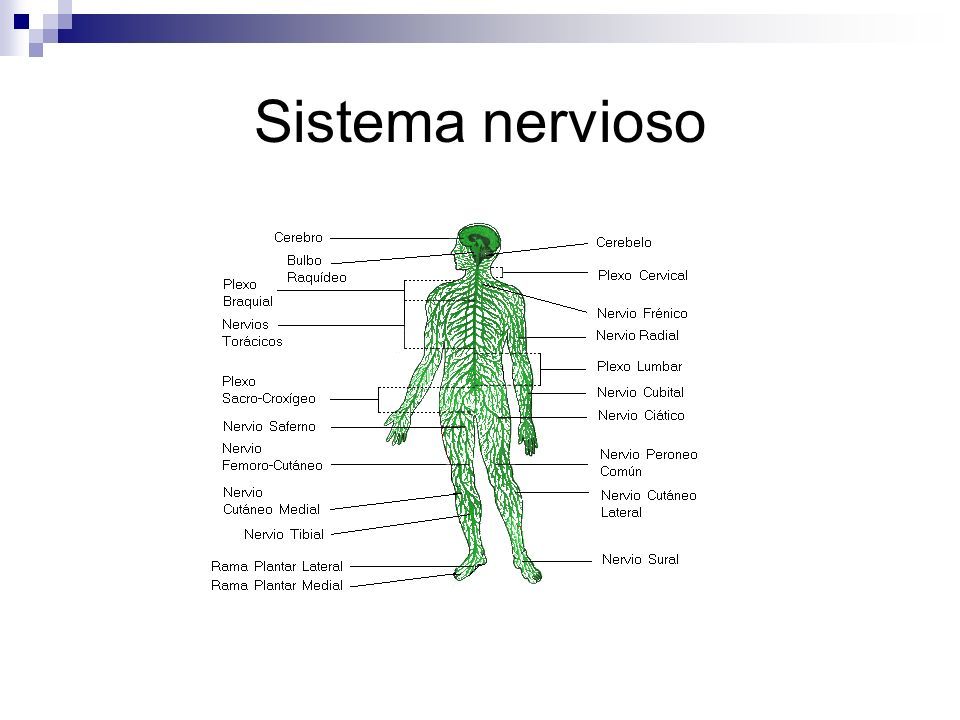 Sistema nervioso

Cerebro
Bulbo Raquídeo
Plexo Braquial
Nervios Torácicos
Plexo Sacro-Croxígeo
Nervio Saferno
Nervio Femoro-Cutáneo
Nervio Cutáneo Medial
Nervio Tibial
Rama Plantar Lateral
Rama Plantar Medial

Cerebelo
Plexo Cervical
Nervio Frénico
Nervio Radial
Plexo Lumbar
Nervio Cubital
Nervio Ciático
Nervio Peroneo Común
Nervio Cutáneo Lateral
Nervio Sural